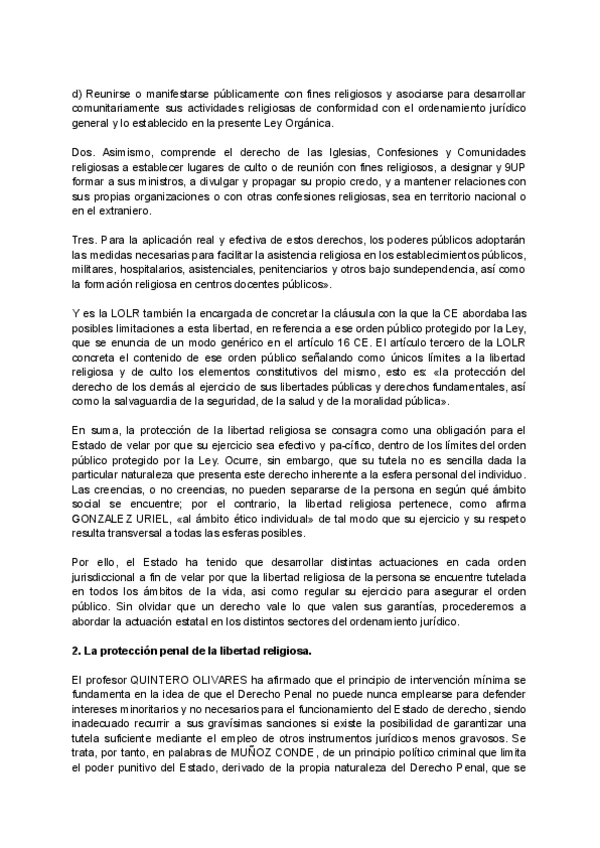 d) Reunirse o manifestarse públicamente con fines religiosos y asociarse para desarrollar comunitariamente sus actividades religiosas de conformidad con el ordenamiento jurídico general y lo establecido en la presente Ley Orgánica.

Dos. Asimismo, comprende el derecho de las Iglesias, Confesiones y Comunidades religiosas a establecer lugares de culto o de reunión con fines religiosos, a designar y 9UP formar a sus ministros, a divulgar y propagar su propio credo, y a mantener relaciones con sus propias organizaciones o con otras confesiones religiosas, sea en territorio nacional o en el extraniero.

Tres. Para la aplicación real y efectiva de estos derechos, los poderes públicos adoptarán las medidas necesarias para facilitar la asistencia religiosa en los establecimientos públicos, militares, hospitalarios, asistenciales, penitenciarios y otros bajo sundependencia, así como la formación religiosa en centros docentes públicos».

Y es la LOLR también la encargada de concretar la cláusula con la que la CE abordaba las posibles limitaciones a esta libertad, en referencia a ese orden público protegido por la Ley, que se enuncia de un modo genérico en el artículo 16 CE. El artículo tercero de la LOLR concreta el contenido de ese orden público señalando como únicos límites a la libertad religiosa y de culto los elementos constitutivos del mismo, esto es: «la protección del derecho de los demás al ejercicio de sus libertades públicas y derechos fundamentales, así como la salvaguardia de la seguridad, de la salud y de la moralidad pública».

En suma, la protección de la libertad religiosa se consagra como una obligación para el Estado de velar por que su ejercicio sea efectivo y pa-cífico, dentro de los límites del orden público protegido por la Ley. Ocurre, sin embargo, que su tutela no es sencilla dada la particular naturaleza que presenta este derecho inherente a la esfera personal del individuo. Las creencias, o no creencias, no pueden separarse de la persona en según qué ámbito social se encuentre; por el contrario, la libertad religiosa pertenece, como afirma GONZALEZ URIEL, «al ámbito ético individual» de tal modo que su ejercicio y su respeto resulta transversal a todas las esferas posibles.

Por ello, el Estado ha tenido que desarrollar distintas actuaciones en cada orden jurisdiccional a fin de velar por que la libertad religiosa de la persona se encuentre tutelada en todos los ámbitos de la vida, asi como regular su ejercicio para asegurar el orden público. Sin olvidar que un derecho vale lo que valen sus garantías, procederemos a abordar la actuación estatal en los distintos sectores del ordenamiento jurídico.

2. La protección penal de la libertad religiosa.

El profesor QUINTERO OLIVARES ha afirmado que el principio de intervención mínima se fundamenta en la idea de que el Derecho Penal no puede nunca emplearse para defender intereses minoritarios y no necesarios para el funcionamiento del Estado de derecho, siendo inadecuado recurrir a sus gravísimas sanciones si existe la posibilidad de garantizar una tutela suficiente mediante el empleo de otros instrumentos jurídicos menos gravosos. Se trata, por tanto, en palabras de MUÑOZ CONDE, de un principio político criminal que limita el poder punitivo del Estado, derivado de la propia naturaleza del Derecho Penal, que se